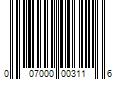 0 07000 00311 6